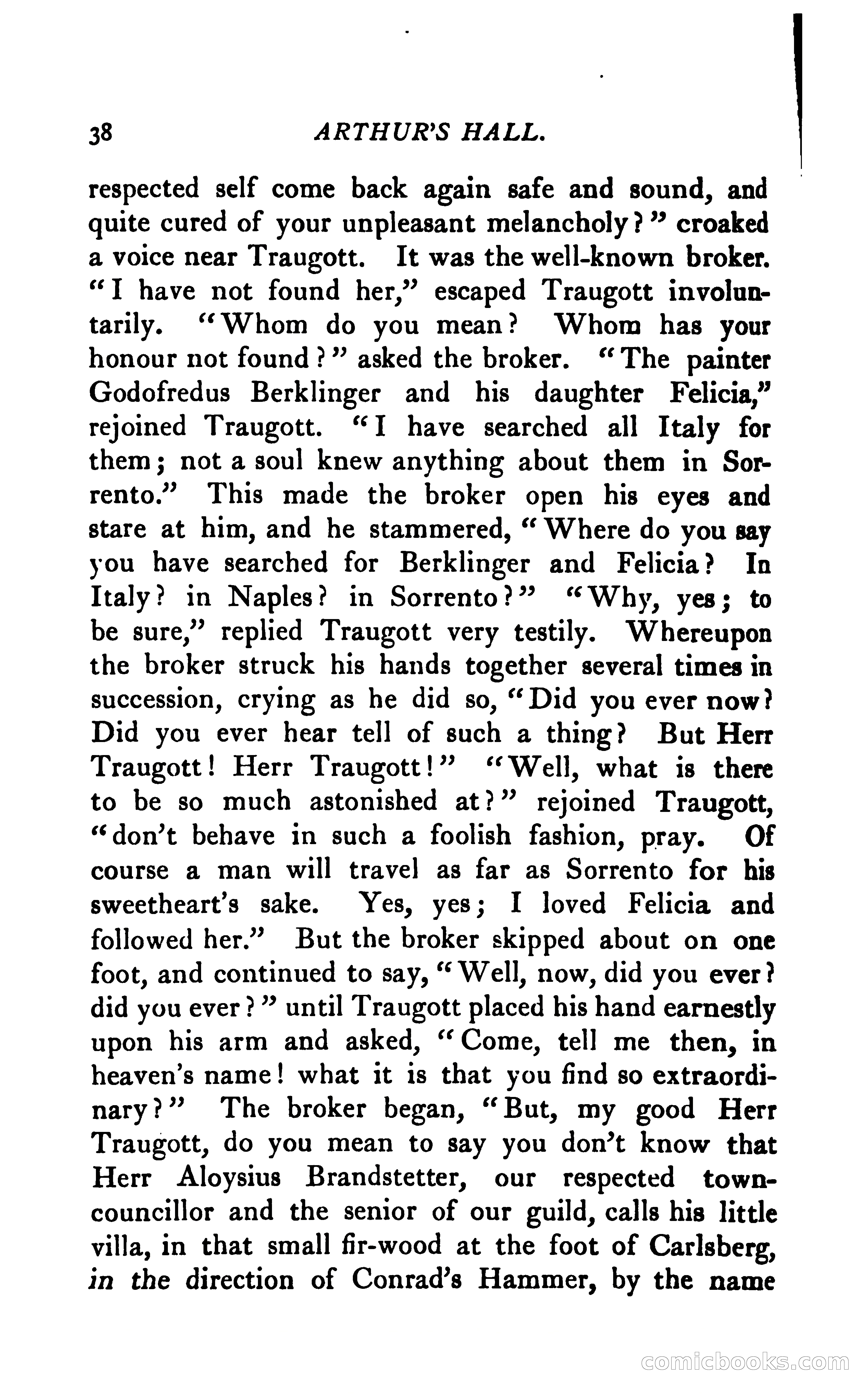 38 ARTHUR'S HALL.

respected self come back again safe and sound, and quite cured of your unpleasant melancholy?" croaked a voice near Traugott. It was the well-known broker. "I have not found her," escaped Traugott involuntarily. "Whom do you mean? Whom has your honour not found?" asked the broker. "The painter Godofredus Berklinger and his daughter Felicia," rejoined Traugott. "I have searched all Italy for them; not a soul knew anything about them in Sorrento." This made the broker open his eyes and stare at him, and he stammered, "Where do you say you have searched for Berklinger and Felicia? In Italy? in Naples? in Sorrento?" "Why, yes; to be sure," replied Traugott very testily. Whereupon the broker struck his hands together several times in succession, crying as he did so, "Did you ever now? Did you ever hear tell of such a thing? But Herr Traugott! Herr Traugott!" "Well, what is there to be so much astonished at?" rejoined Traugott, "don't behave in such a foolish fashion, pray. Of course a man will travel as far as Sorrento for his sweetheart's sake. Yes, yes; I loved Felicia and followed her." But the broker skipped about on one foot, and continued to say, "Well, now, did you ever? did you ever?" until Traugott placed his hand earnestly upon his arm and asked, "Come, tell me then, in heaven's name! what it is that you find so extraordinary?" The broker began, "But, my good Herr Traugott, do you mean to say you don't know that Herr Aloysius Brandstetter, our respected town-councillor and the senior of our guild, calls his little villa, in that small fir-wood at the foot of Carlsberg, in the direction of Conrad's Hammer, by the name

comicbooks.com